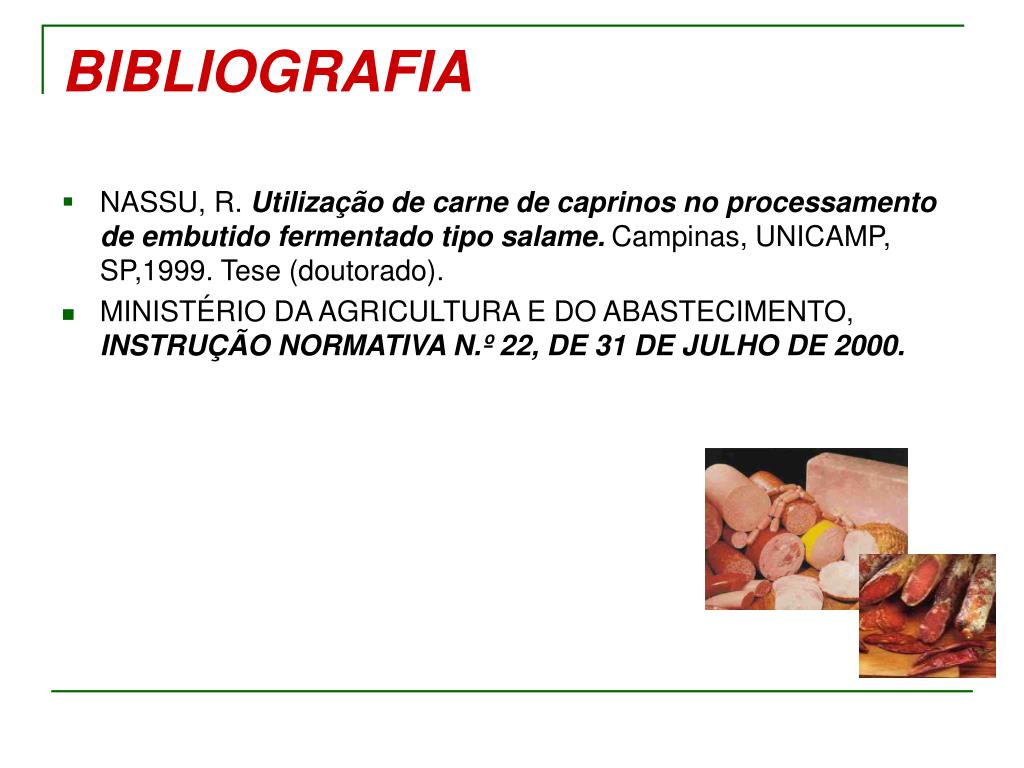 BIBLIOGRAFIA

• NASSU, R. Utilização de carne de caprinos no processamento de embutido fermentado tipo salame. Campinas, UNICAMP, SP,1999. Tese (doutorado).

• MINISTÉRIO DA AGRICULTURA E DO ABASTECIMENTO, INSTRUÇÃO NORMATIVA N.º 22, DE 31 DE JULHO DE 2000.